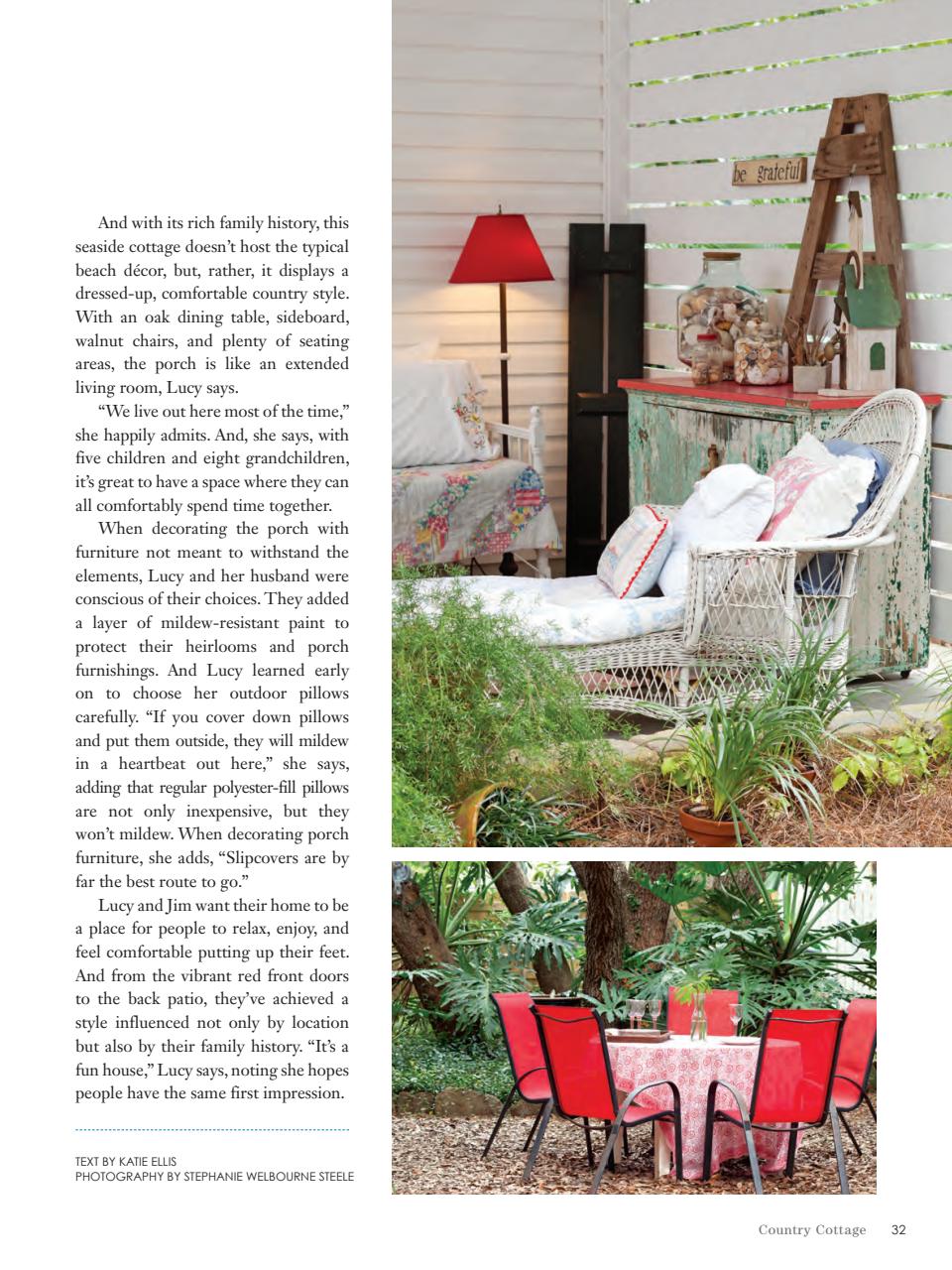 And with its rich family history, this seaside cottage doesn't host the typical beach décor, but, rather, it displays a dressed-up, comfortable country style. With an oak dining table, sideboard, walnut chairs, and plenty of seating areas, the porch is like an extended living room, Lucy says.

"We live out here most of the time," she happily admits. And, she says, with five children and eight grandchildren, it's great to have a space where they can all comfortably spend time together.

When decorating the porch with furniture not meant to withstand the elements, Lucy and her husband were conscious of their choices. They added a layer of mildew-resistant paint to protect their heirlooms and porch furnishings. And Lucy learned early on to choose her outdoor pillows carefully. "If you cover down pillows and put them outside, they will mildew in a heartbeat out here," she says, adding that regular polyester-fill pillows are not only inexpensive, but they won't mildew. When decorating porch furniture, she adds, "Slipcovers are by far the best route to go."

Lucy and Jim want their home to be a place for people to relax, enjoy, and feel comfortable putting up their feet. And from the vibrant red front doors to the back patio, they've achieved a style influenced not only by location but also by their family history. "It's a fun house," Lucy says, noting she hopes people have the same first impression.

TEXT BY KATIE ELLIS
PHOTOGRAPHY BY STEPHANIE WELBOURNE STEELE

be grateful

Country Cottage 32